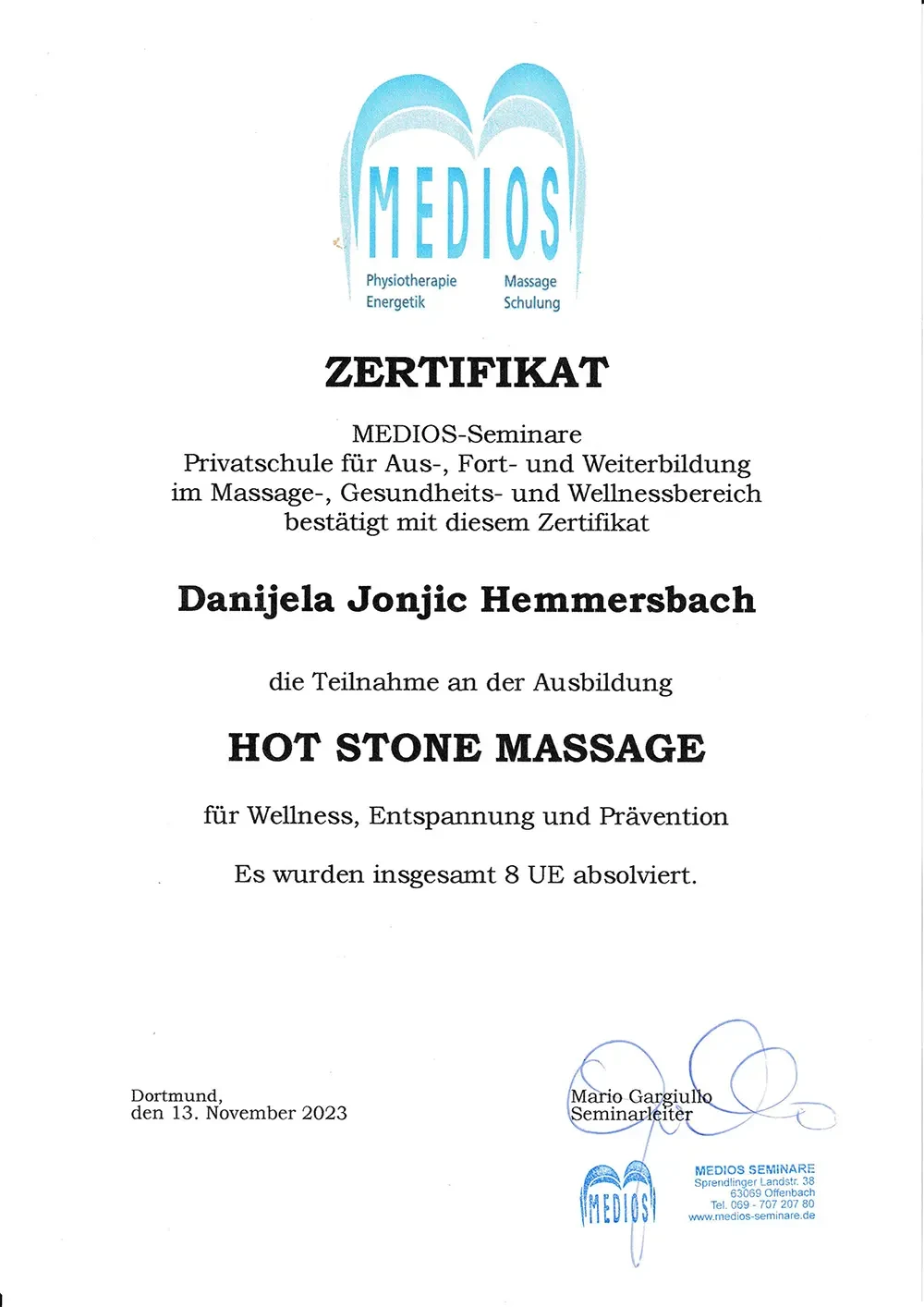 MEDIOS
Physiotherapie
Energetik
Massage
Schulung

ZERTIFIKAT

MEDIOS-Seminare
Privatschule für Aus-, Fort- und Weiterbildung
im Massage-, Gesundheits- und Wellnessbereich
bestätigt mit diesem Zertifikat

Danijela Jonjic Hemmersbach

die Teilnahme an der Ausbildung

HOT STONE MASSAGE

für Wellness, Entspannung und Prävention

Es wurden insgesamt 8 UE absolviert.

Dortmund,
den 13. November 2023

Mario Gargiullo
Seminarleiter

MEDIOS
MEDIOS SEMINARE
Sprendlinger Landstr. 38
63069 Offenbach
Tel. 069 - 707 207 80
www.medios-seminare.de